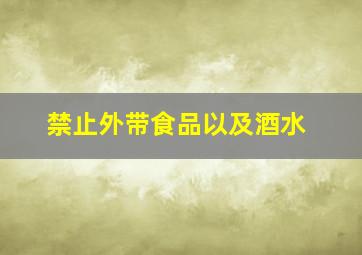 禁止外带食品以及酒水